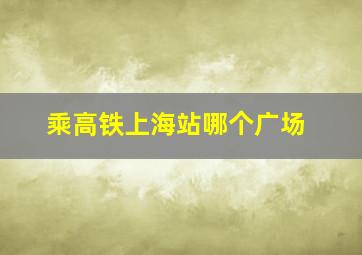 乘高铁上海站哪个广场